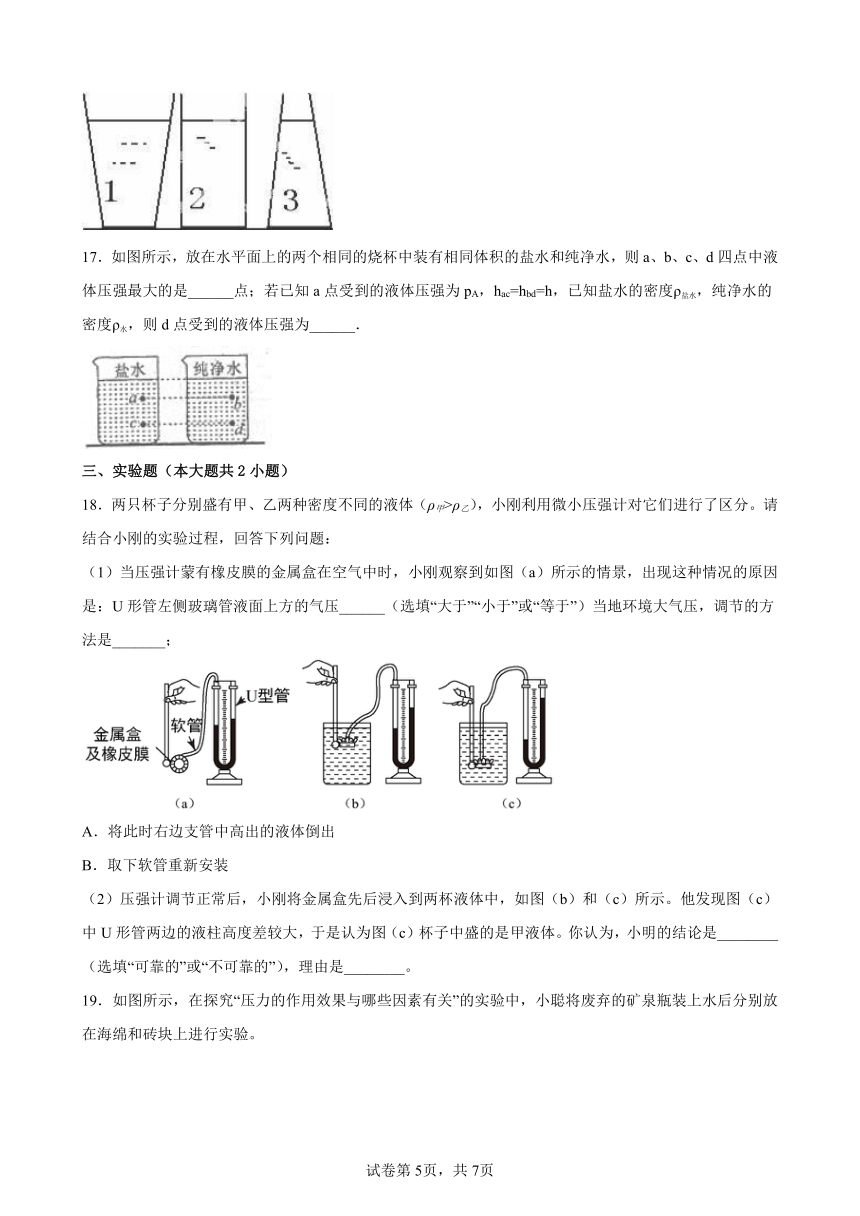 1 2 3

17．如图所示，放在水平面上的两个相同的烧杯中装有相同体积的盐水和纯净水，则 a、b、c、d 四点中液体压强最大的是______点；若已知 a 点受到的液体压强为 $p_A$，$h_{ac}=h_{bd}=h$，已知盐水的密度$\rho_{盐水}$，纯净水的密度$\rho_{水}$，则 d 点受到的液体压强为______.

盐水 纯净水 a b c d

三、实验题（本大题共 2 小题）

18．两只杯子分别盛有甲、乙两种密度不同的液体（$\rho_{甲}>\rho_{乙}$），小刚利用微小压强计对它们进行了区分。请结合小刚的实验过程，回答下列问题：

（1）当压强计蒙有橡皮膜的金属盒在空气中时，小刚观察到如图（a）所示的情景，出现这种情况的原因是：U 形管左侧玻璃管液面上方的气压______（选填“大于”“小于”或“等于”）当地环境大气压，调节的方法是_______；

U型管 软管 金属盒及橡皮膜 （a） （b） （c）

A．将此时右边支管中高出的液体倒出

B．取下软管重新安装

（2）压强计调节正常后，小刚将金属盒先后浸入到两杯液体中，如图（b）和（c）所示。他发现图（c）中 U 形管两边的液柱高度差较大，于是认为图（c）杯子中盛的是甲液体。你认为，小明的结论是________（选填“可靠的”或“不可靠的”），理由是________。

19．如图所示，在探究“压力的作用效果与哪些因素有关”的实验中，小聪将废弃的矿泉瓶装上水后分别放在海绵和砖块上进行实验。

试卷第 5页，共 7页